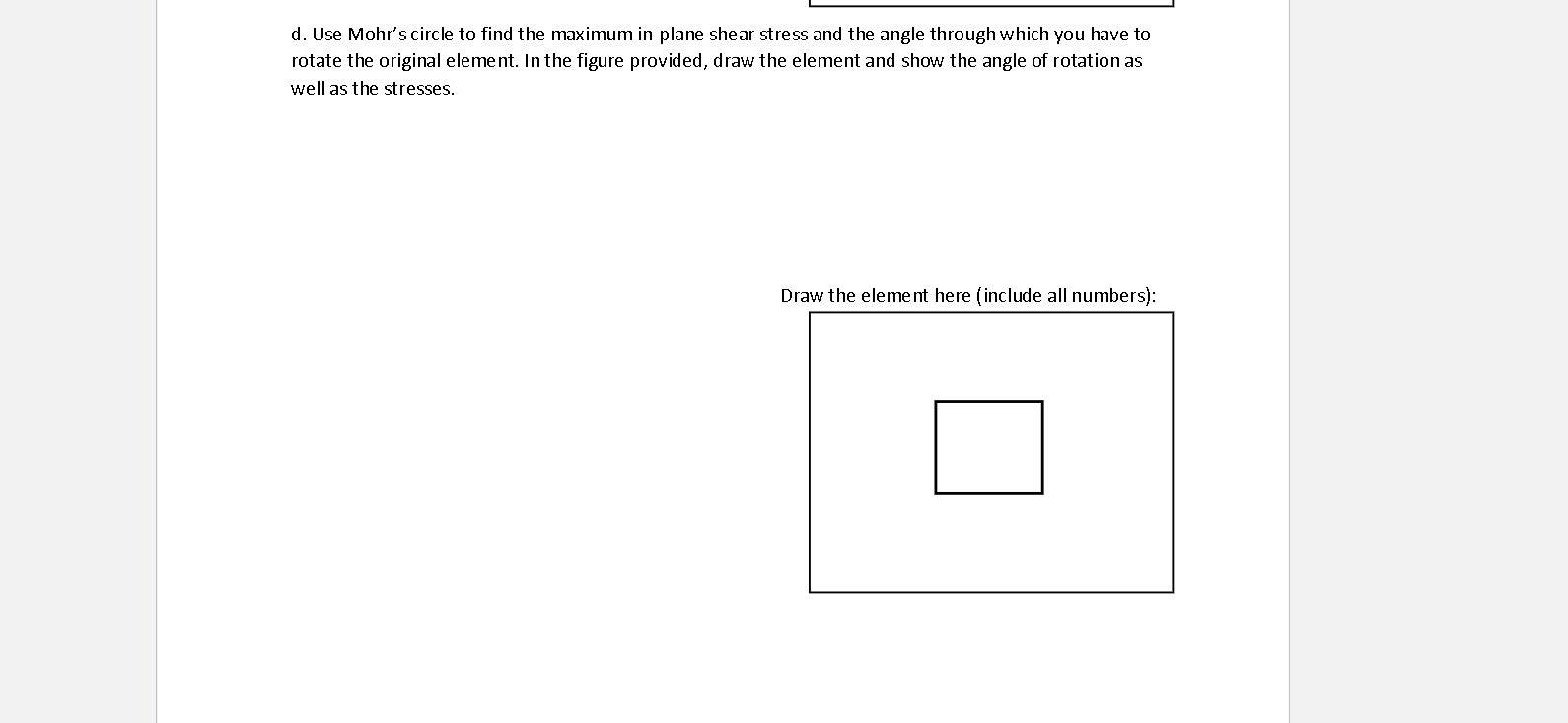 d. Use Mohr's circle to find the maximum in-plane shear stress and the angle through which you have to rotate the original element. In the figure provided, draw the element and show the angle of rotation as well as the stresses.

Draw the element here (include all numbers):